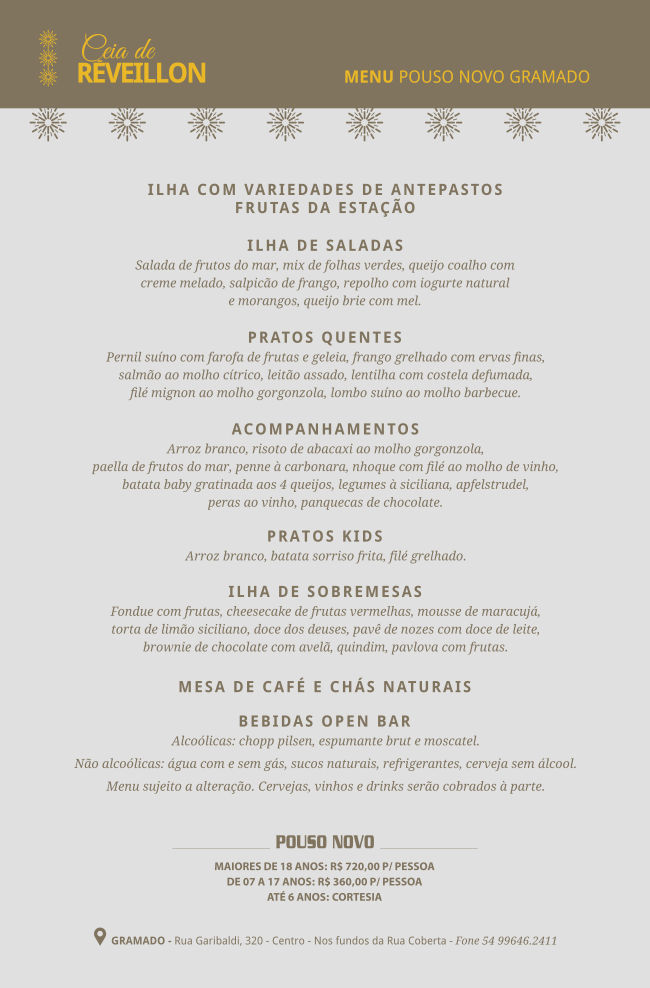 Ceia de
RÉVEILLON

MENU POUSO NOVO GRAMADO

ILHA COM VARIEDADES DE ANTEPASTOS
FRUTAS DA ESTAÇÃO

ILHA DE SALADAS

Salada de frutos do mar, mix de folhas verdes, queijo coalho com creme melado, salpicão de frango, repolho com iogurte natural e morangos, queijo brie com mel.

PRATOS QUENTES

Pernil suíno com farofa de frutas e geleia, frango grelhado com ervas finas, salmão ao molho cítrico, leitão assado, lentilha com costela defumada, filé mignon ao molho gorgonzola, lombo suíno ao molho barbecue.

ACOMPANHAMENTOS

Arroz branco, risoto de abacaxi ao molho gorgonzola, paella de frutos do mar, penne à carbonara, nhoque com filé ao molho de vinho, batata baby gratinada aos 4 queijos, legumes à siciliana, apfelstrudel, peras ao vinho, panquecas de chocolate.

PRATOS KIDS

Arroz branco, batata sorriso frita, filé grelhado.

ILHA DE SOBREMESAS

Fondue com frutas, cheesecake de frutas vermelhas, mousse de maracujá, torta de limão siciliano, doce dos deuses, pavê de nozes com doce de leite, brownie de chocolate com avelã, quindim, pavlova com frutas.

MESA DE CAFÉ E CHÁS NATURAIS

BEBIDAS OPEN BAR

Alcoólicas: chopp pilsen, espumante brut e moscatel.

Não alcoólicas: água com e sem gás, sucos naturais, refrigerantes, cerveja sem álcool.

Menu sujeito a alteração. Cervejas, vinhos e drinks serão cobrados à parte.

POUSO NOVO

MAIORES DE 18 ANOS: R$ 720,00 P/ PESSOA
DE 07 A 17 ANOS: R$ 360,00 P/ PESSOA
ATÉ 6 ANOS: CORTESIA

GRAMADO - Rua Garibaldi, 320 - Centro - Nos fundos da Rua Coberta - Fone 54 99646.2411